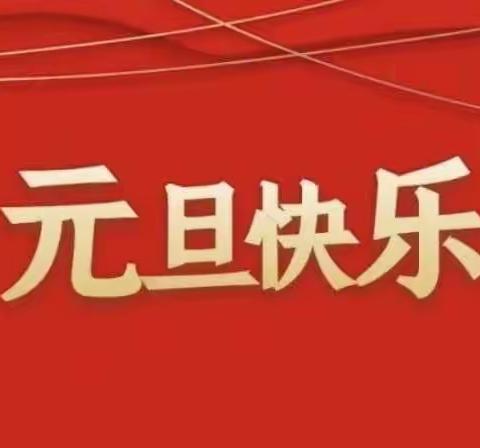 元旦快乐